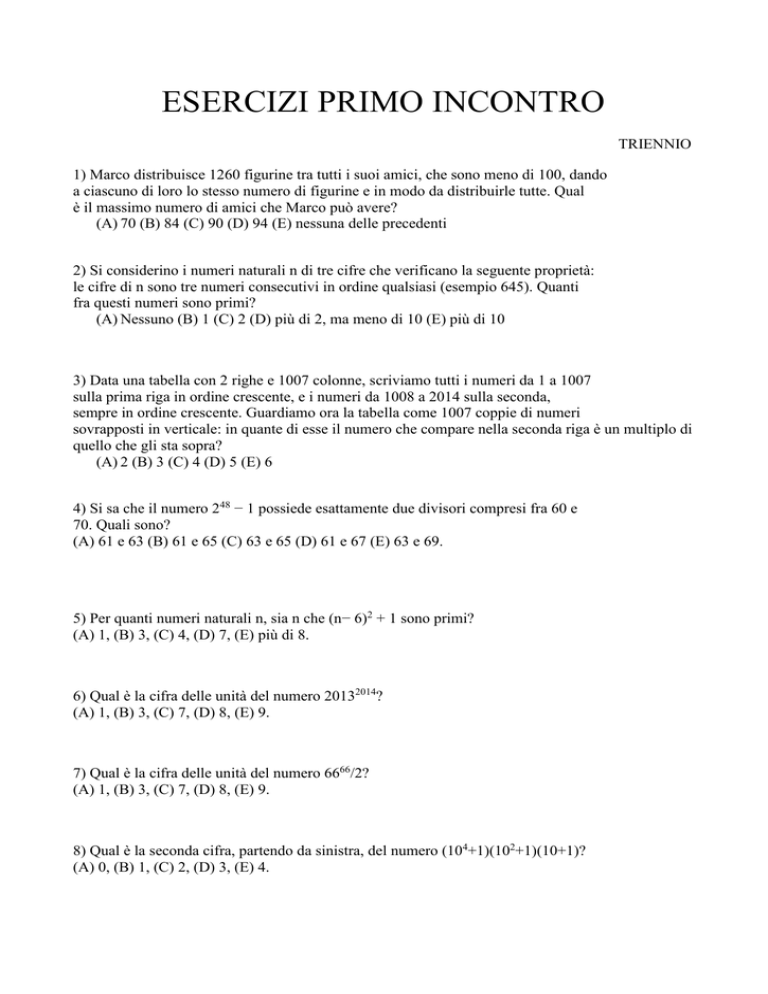 ESERCIZI PRIMO INCONTRO

TRIENNIO

1) Marco distribuisce 1260 figurine tra tutti i suoi amici, che sono meno di 100, dando a ciascuno di loro lo stesso numero di figurine e in modo da distribuirle tutte. Qual è il massimo numero di amici che Marco può avere?
(A) 70 (B) 84 (C) 90 (D) 94 (E) nessuna delle precedenti

2) Si considerino i numeri naturali n di tre cifre che verificano la seguente proprietà: le cifre di n sono tre numeri consecutivi in ordine qualsiasi (esempio 645). Quanti fra questi numeri sono primi?
(A) Nessuno (B) 1 (C) 2 (D) più di 2, ma meno di 10 (E) più di 10

3) Data una tabella con 2 righe e 1007 colonne, scriviamo tutti i numeri da 1 a 1007 sulla prima riga in ordine crescente, e i numeri da 1008 a 2014 sulla seconda, sempre in ordine crescente. Guardiamo ora la tabella come 1007 coppie di numeri sovrapposti in verticale: in quante di esse il numero che compare nella seconda riga è un multiplo di quello che gli sta sopra?
(A) 2 (B) 3 (C) 4 (D) 5 (E) 6

4) Si sa che il numero $2^{48} - 1$ possiede esattamente due divisori compresi fra 60 e 70. Quali sono?
(A) 61 e 63 (B) 61 e 65 (C) 63 e 65 (D) 61 e 67 (E) 63 e 69.

5) Per quanti numeri naturali n, sia n che $(n-6)^2 + 1$ sono primi?
(A) 1, (B) 3, (C) 4, (D) 7, (E) più di 8.

6) Qual è la cifra delle unità del numero $2013^{2014}$?
(A) 1, (B) 3, (C) 7, (D) 8, (E) 9.

7) Qual è la cifra delle unità del numero $66^{66}/2$?
(A) 1, (B) 3, (C) 7, (D) 8, (E) 9.

8) Qual è la seconda cifra, partendo da sinistra, del numero $(10^4+1)(10^2+1)(10+1)$?
(A) 0, (B) 1, (C) 2, (D) 3, (E) 4.